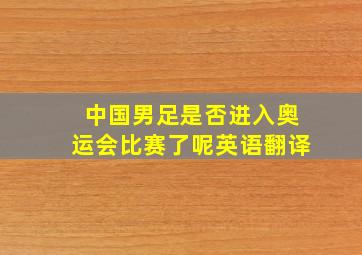 中国男足是否进入奥运会比赛了呢英语翻译